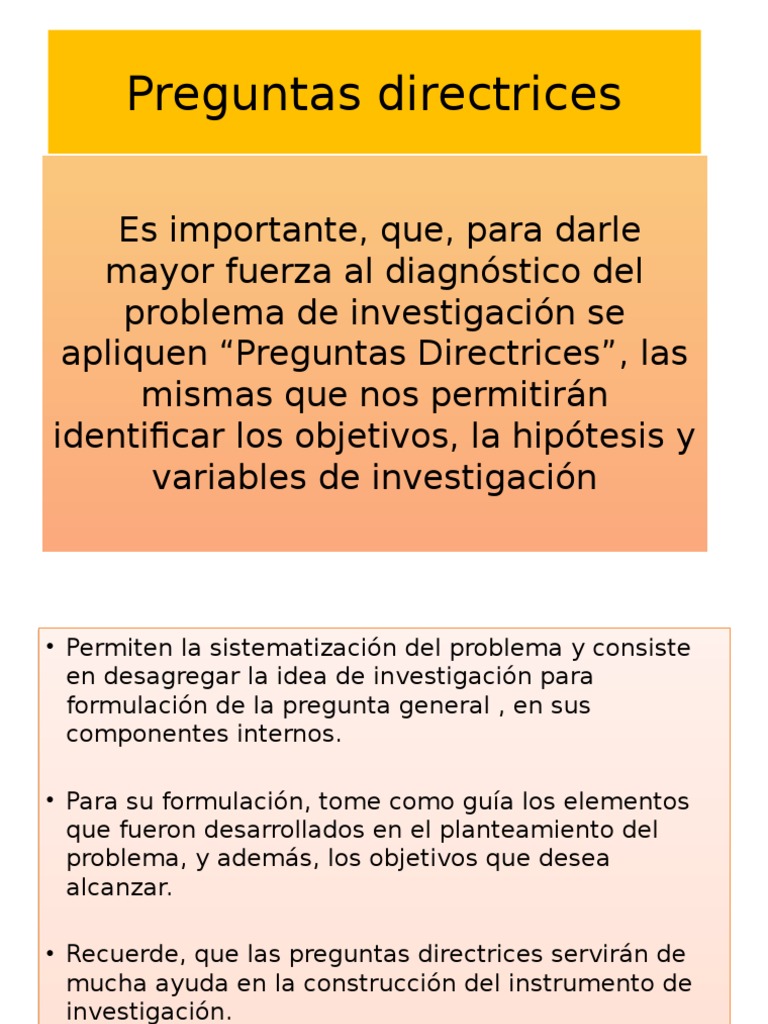 Preguntas directrices

Es importante, que, para darle mayor fuerza al diagnóstico del problema de investigación se apliquen “Preguntas Directrices”, las mismas que nos permitirán identificar los objetivos, la hipótesis y variables de investigación

• Permiten la sistematización del problema y consiste en desagregar la idea de investigación para formulación de la pregunta general , en sus componentes internos.

• Para su formulación, tome como guía los elementos que fueron desarrollados en el planteamiento del problema, y además, los objetivos que desea alcanzar.

• Recuerde, que las preguntas directrices servirán de mucha ayuda en la construcción del instrumento de investigación.